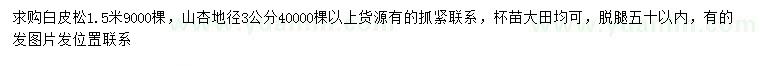 求购白皮松1.5米9000棵，山杏地径3公分40000棵以上货源有的抓紧联系，杯苗大田均可，脱腿五十以内，有的发图片发位置联系